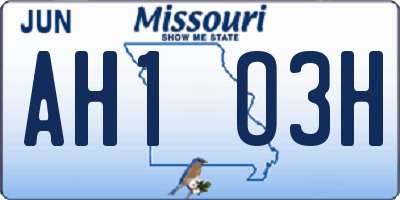 JUN

Missouri
SHOW ME STATE

AH1 03H